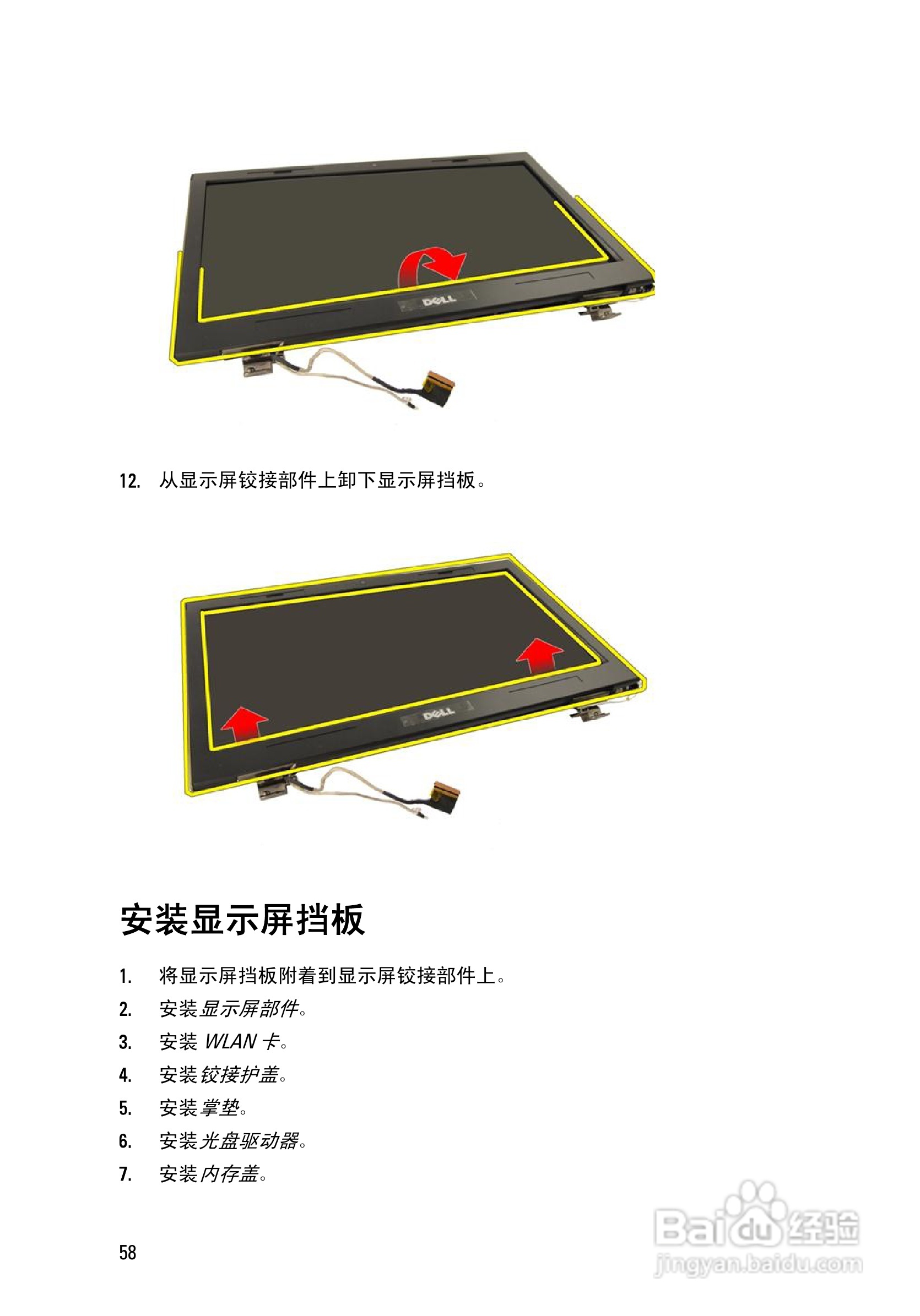 12. 从显示屏铰接部件上卸下显示屏挡板。

安装显示屏挡板

1. 将显示屏挡板附着到显示屏铰接部件上。
2. 安装显示屏部件。
3. 安装WLAN卡。
4. 安装铰接护盖。
5. 安装掌垫。
6. 安装光盘驱动器。
7. 安装内存盖。

58

Baidu经验
jingyan.baidu.com